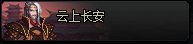 云上长安